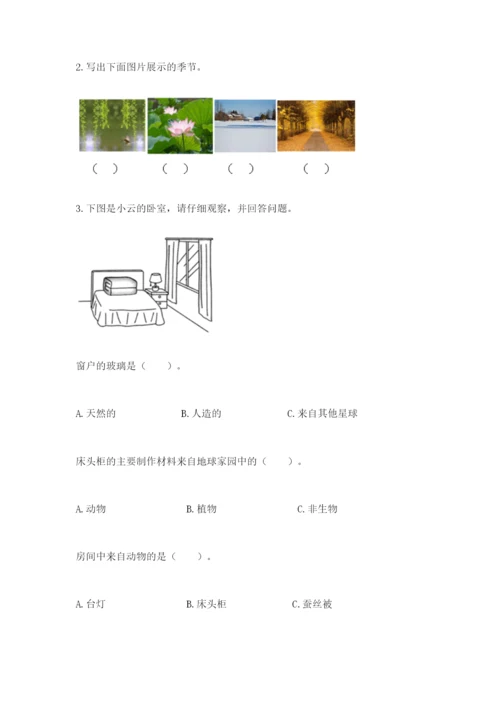 2. 写出下面图片展示的季节。

（ ）　（ ）　（ ）　（ ）

3. 下图是小云的卧室，请仔细观察，并回答问题。

窗户的玻璃是（ ）。

A. 天然的　B. 人造的　C. 来自其他星球

床头柜的主要制作材料来自地球家园中的（ ）。

A. 动物　B. 植物　C. 非生物

房间中来自动物的是（ ）。

A. 台灯　B. 床头柜　C. 蚕丝被